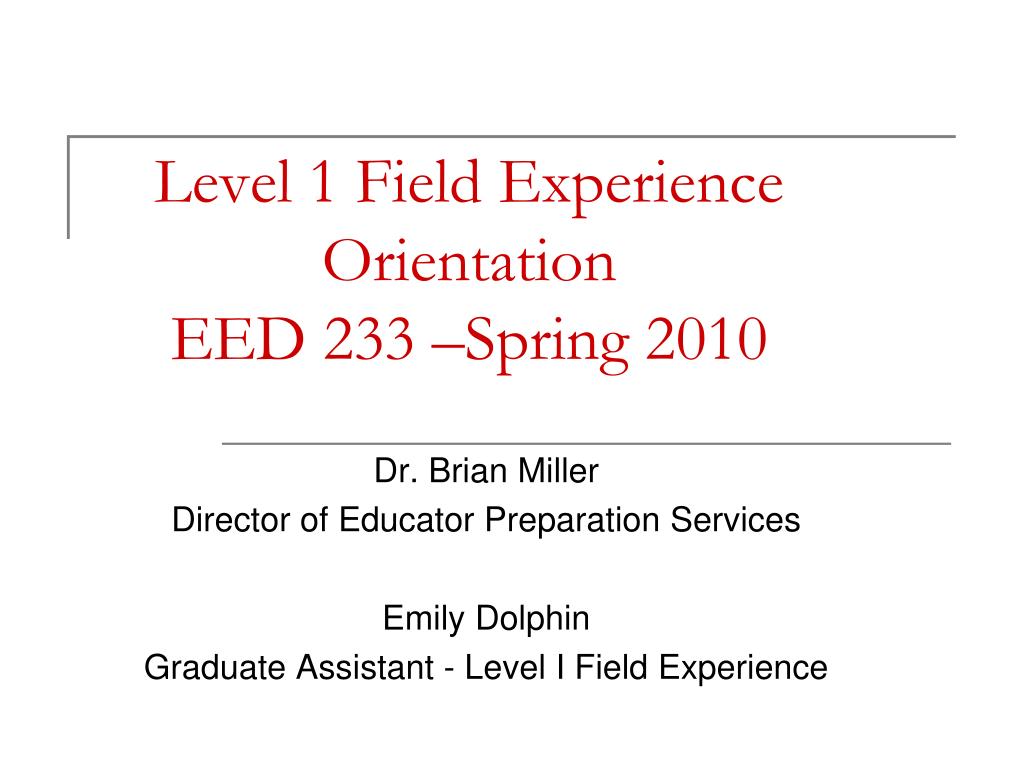 Level 1 Field Experience Orientation
EED 233 –Spring 2010

Dr. Brian Miller
Director of Educator Preparation Services

Emily Dolphin
Graduate Assistant - Level I Field Experience